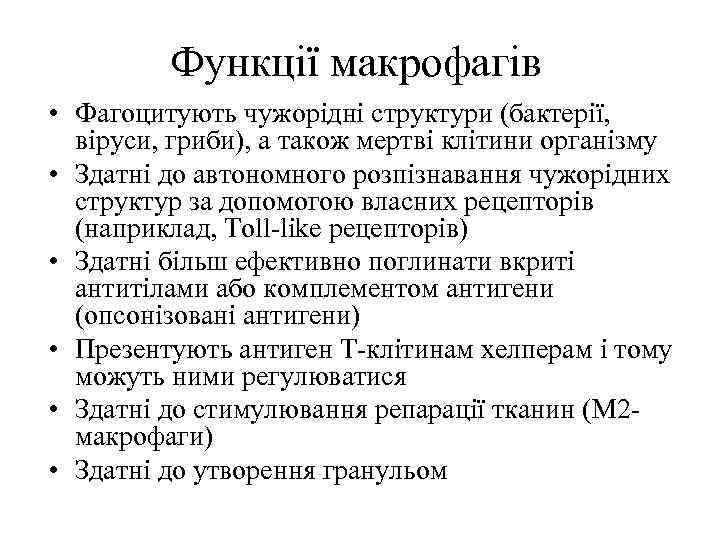 Функції макрофагів

• Фагоцитують чужорідні структури (бактерії, віруси, гриби), а також мертві клітини організму
• Здатні до автономного розпізнавання чужорідних структур за допомогою власних рецепторів (наприклад, Toll-like рецепторів)
• Здатні більш ефективно поглинати вкриті антитілами або комплементом антигени (опсонізовані антигени)
• Презентують антиген Т-клітинам хелперам і тому можуть ними регулюватися
• Здатні до стимулювання репарації тканин (М2-макрофаги)
• Здатні до утворення гранульом